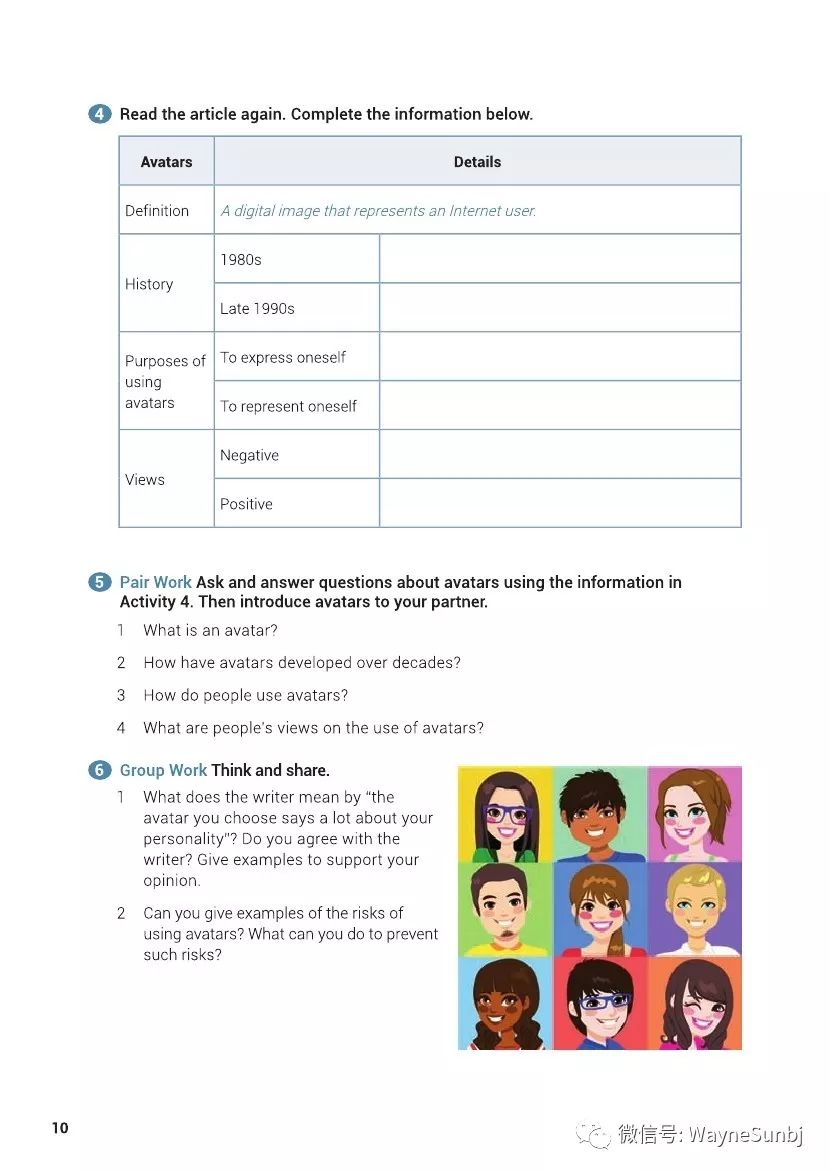 4 Read the article again. Complete the information below.

| Avatars | Details | |
|---|---|---|
| Definition | A digital image that represents an Internet user. | |
| History | 1980s | |
| | Late 1990s | |
| Purposes of using avatars | To express oneself | |
| | To represent oneself | |
| Views | Negative | |
| | Positive | |

5 Pair Work Ask and answer questions about avatars using the information in Activity 4. Then introduce avatars to your partner.

1 What is an avatar?

2 How have avatars developed over decades?

3 How do people use avatars?

4 What are people's views on the use of avatars?

6 Group Work Think and share.

1 What does the writer mean by "the avatar you choose says a lot about your personality"? Do you agree with the writer? Give examples to support your opinion.

2 Can you give examples of the risks of using avatars? What can you do to prevent such risks?

10

微信号: WayneSunbj